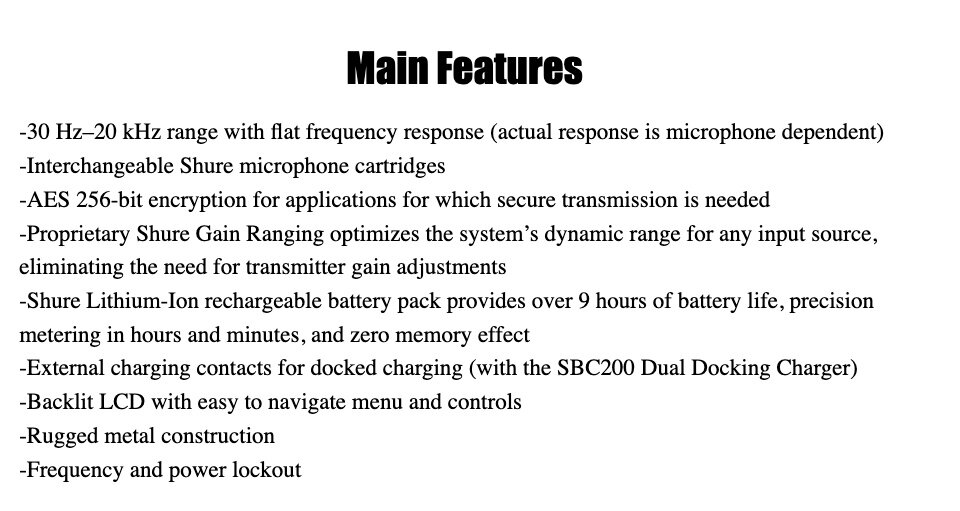 Main Features

-30 Hz–20 kHz range with flat frequency response (actual response is microphone dependent)
-Interchangeable Shure microphone cartridges
-AES 256-bit encryption for applications for which secure transmission is needed
-Proprietary Shure Gain Ranging optimizes the system's dynamic range for any input source, eliminating the need for transmitter gain adjustments
-Shure Lithium-Ion rechargeable battery pack provides over 9 hours of battery life, precision metering in hours and minutes, and zero memory effect
-External charging contacts for docked charging (with the SBC200 Dual Docking Charger)
-Backlit LCD with easy to navigate menu and controls
-Rugged metal construction
-Frequency and power lockout